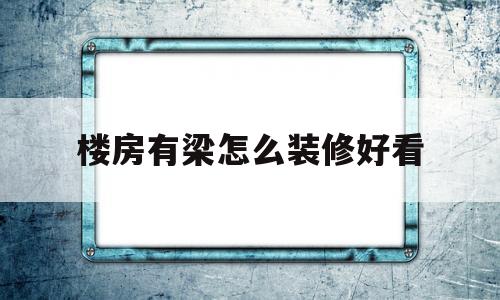 楼房有梁怎么装修好看